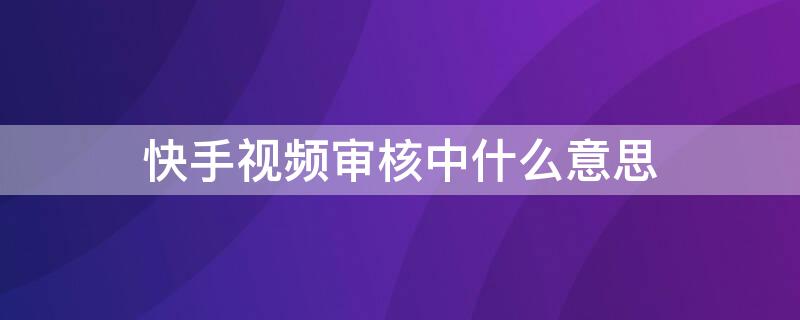 快手视频审核中什么意思